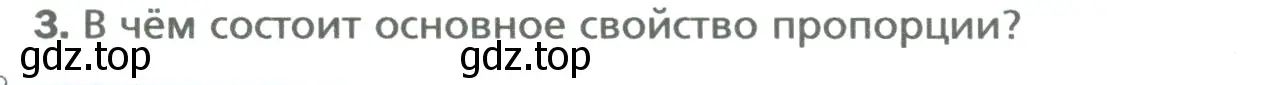 3. В чём состоит основное свойство пропорции?

gdz.top gdz.top